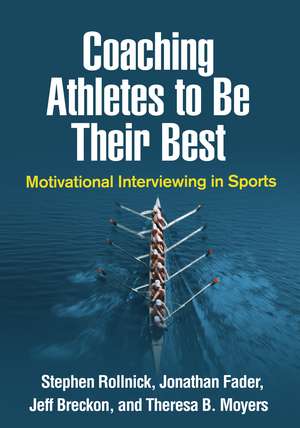 Coaching Athletes to Be Their Best

Motivational Interviewing in Sports

Stephen Rollnick, Jonathan Fader, Jeff Breckon, and Theresa B. Moyers